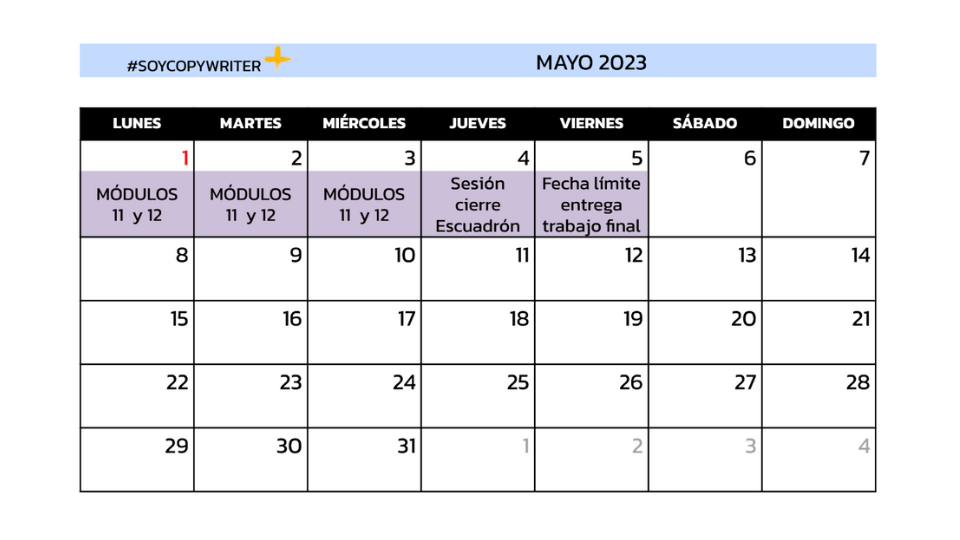 #SOYCOPYWRITER

MAYO 2023

| LUNES | MARTES | MIÉRCOLES | JUEVES | VIERNES | SÁBADO | DOMINGO |
|---|---|---|---|---|---|---|
| 1 MÓDULOS 11 y 12 | 2 MÓDULOS 11 y 12 | 3 MÓDULOS 11 y 12 | 4 Sesión cierre Escuadrón | 5 Fecha límite entrega trabajo final | 6 | 7 |
| 8 | 9 | 10 | 11 | 12 | 13 | 14 |
| 15 | 16 | 17 | 18 | 19 | 20 | 21 |
| 22 | 23 | 24 | 25 | 26 | 27 | 28 |
| 29 | 30 | 31 | 1 | 2 | 3 | 4 |